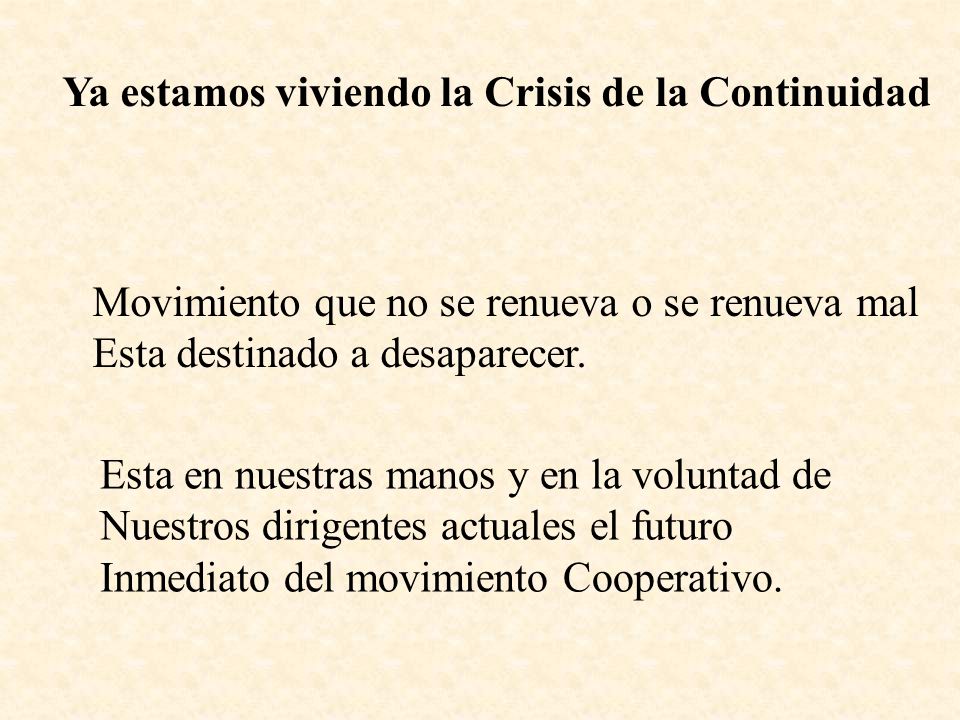 Ya estamos viviendo la Crisis de la Continuidad

Movimiento que no se renueva o se renueva mal Esta destinado a desaparecer.

Esta en nuestras manos y en la voluntad de Nuestros dirigentes actuales el futuro Inmediato del movimiento Cooperativo.